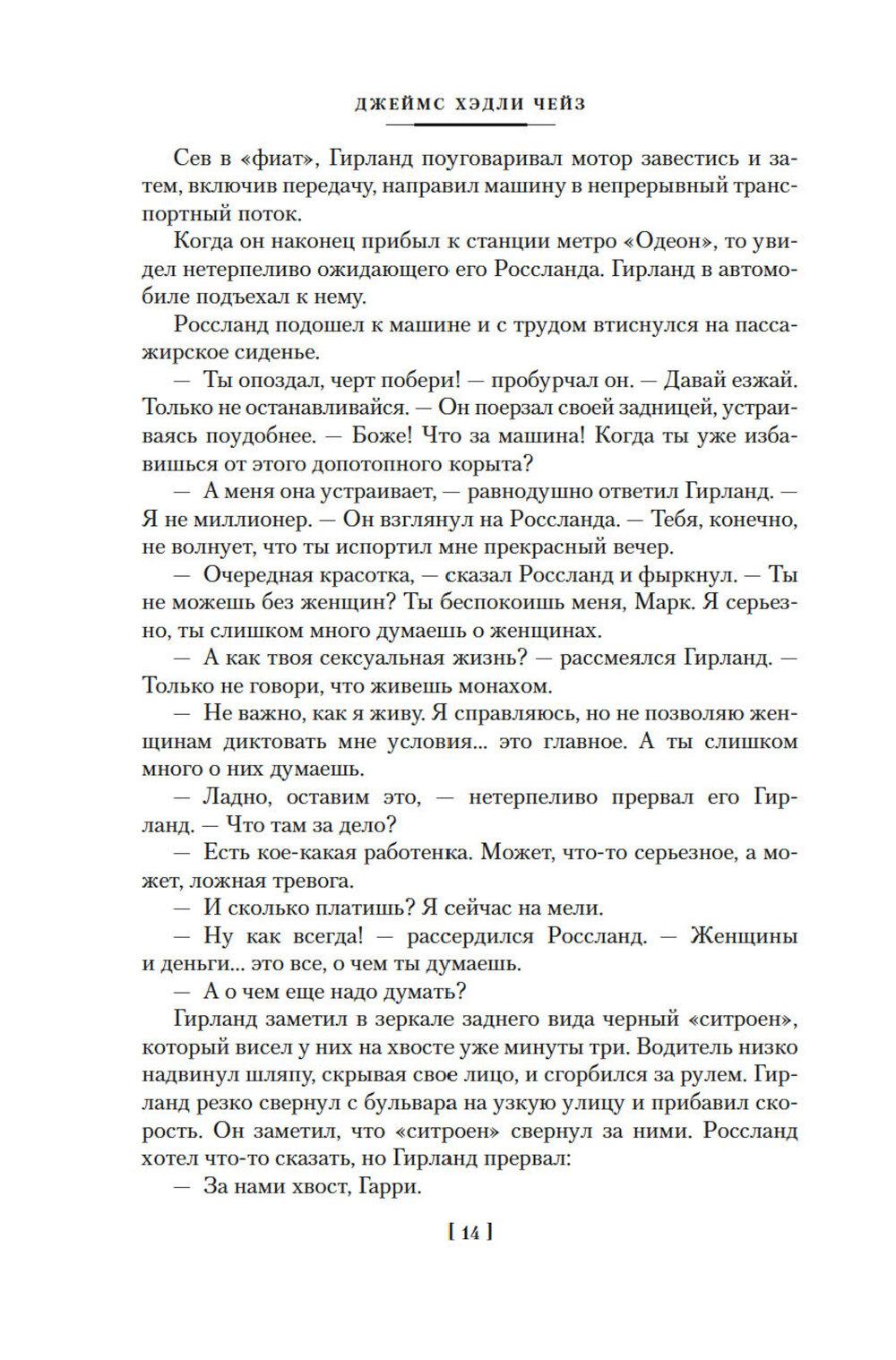 ДЖЕЙМС ХЭДЛИ ЧЕЙЗ

Сев в «фиат», Гирланд поуговаривал мотор завестись и затем, включив передачу, направил машину в непрерывный транспортный поток.

Когда он наконец прибыл к станции метро «Одеон», то увидел нетерпеливо ожидающего его Россланда. Гирланд в автомобиле подъехал к нему.

Россланд подошел к машине и с трудом втиснулся на пассажирское сиденье.

— Ты опоздал, черт побери! — пробурчал он. — Давай езжай. Только не останавливайся. — Он поерзал своей задницей, устраиваясь поудобнее. — Боже! Что за машина! Когда ты уже избавишься от этого допотопного корыта?

— А меня она устраивает, — равнодушно ответил Гирланд. — Я не миллионер. — Он взглянул на Россланда. — Тебя, конечно, не волнует, что ты испортил мне прекрасный вечер.

— Очередная красотка, — сказал Россланд и фыркнул. — Ты не можешь без женщин? Ты беспокоишь меня, Марк. Я серьезно, ты слишком много думаешь о женщинах.

— А как твоя сексуальная жизнь? — рассмеялся Гирланд. — Только не говори, что живешь монахом.

— Не важно, как я живу. Я справляюсь, но не позволяю женщинам диктовать мне условия... это главное. А ты слишком много о них думаешь.

— Ладно, оставим это, — нетерпеливо прервал его Гирланд. — Что там за дело?

— Есть кое-какая работенка. Может, что-то серьезное, а может, ложная тревога.

— И сколько платишь? Я сейчас на мели.

— Ну как всегда! — рассердился Россланд. — Женщины и деньги... это все, о чем ты думаешь.

— А о чем еще надо думать?

Гирланд заметил в зеркале заднего вида черный «ситроен», который висел у них на хвосте уже минуты три. Водитель низко надвинул шляпу, скрывая свое лицо, и сгорбился за рулем. Гирланд резко свернул с бульвара на узкую улицу и прибавил скорость. Он заметил, что «ситроен» свернул за ними. Россланд хотел что-то сказать, но Гирланд прервал:

— За нами хвост, Гарри.

[ 14 ]